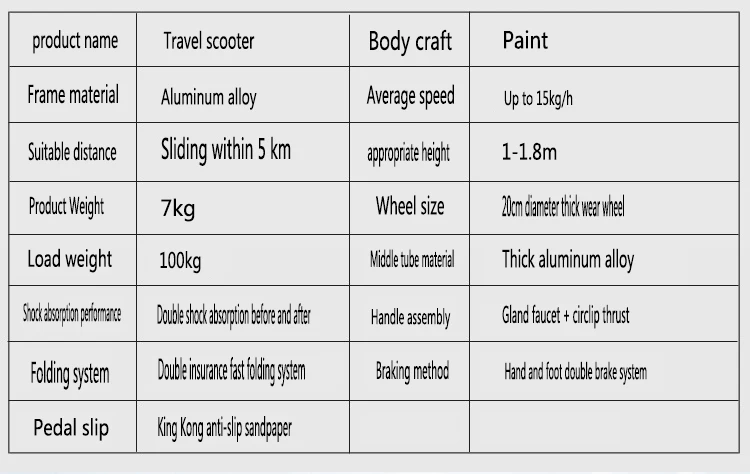 | product name | Travel scooter | Body craft | Paint |
|---|---|---|---|
| Frame material | Aluminum alloy | Average speed | Up to 15kg/h |
| Suitable distance | Sliding within 5 km | appropriate height | 1-1.8m |
| Product Weight | 7kg | Wheel size | 20cm diameter thick wear wheel |
| Load weight | 100kg | Middle tube material | Thick aluminum alloy |
| Shock absorption performance | Double shock absorption before and after | Handle assembly | Gland faucet + circlip thrust |
| Folding system | Double insurance fast folding system | Braking method | Hand and foot double brake system |
| Pedal slip | King Kong anti-slip sandpaper | | |